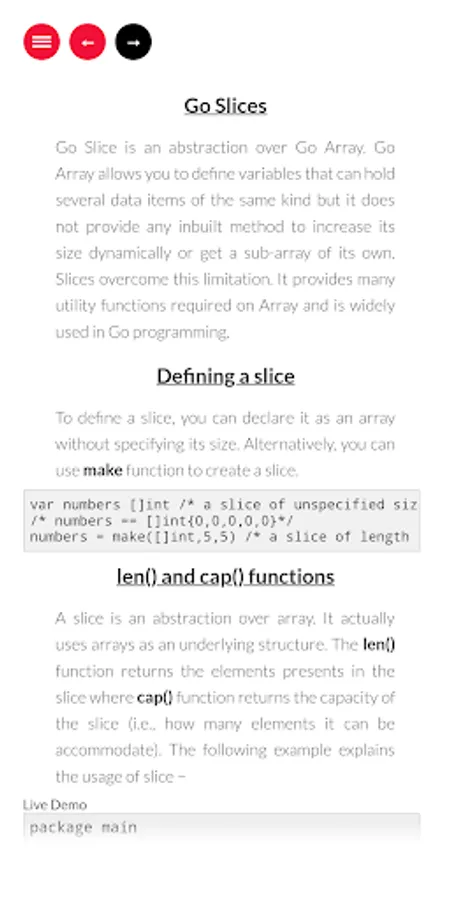 Go Slices

Go Slice is an abstraction over Go Array. Go Array allows you to define variables that can hold several data items of the same kind but it does not provide any inbuilt method to increase its size dynamically or get a sub-array of its own. Slices overcome this limitation. It provides many utility functions required on Array and is widely used in Go programming.

Defining a slice

To define a slice, you can declare it as an array without specifying its size. Alternatively, you can use make function to create a slice.

var numbers []int /* a slice of unspecified siz
/* numbers == []int{0,0,0,0,0}*/
numbers = make([]int,5,5) /* a slice of length

len() and cap() functions

A slice is an abstraction over array. It actually uses arrays as an underlying structure. The len() function returns the elements presents in the slice where cap() function returns the capacity of the slice (i.e., how many elements it can be accommodate). The following example explains the usage of slice −

Live Demo

package main